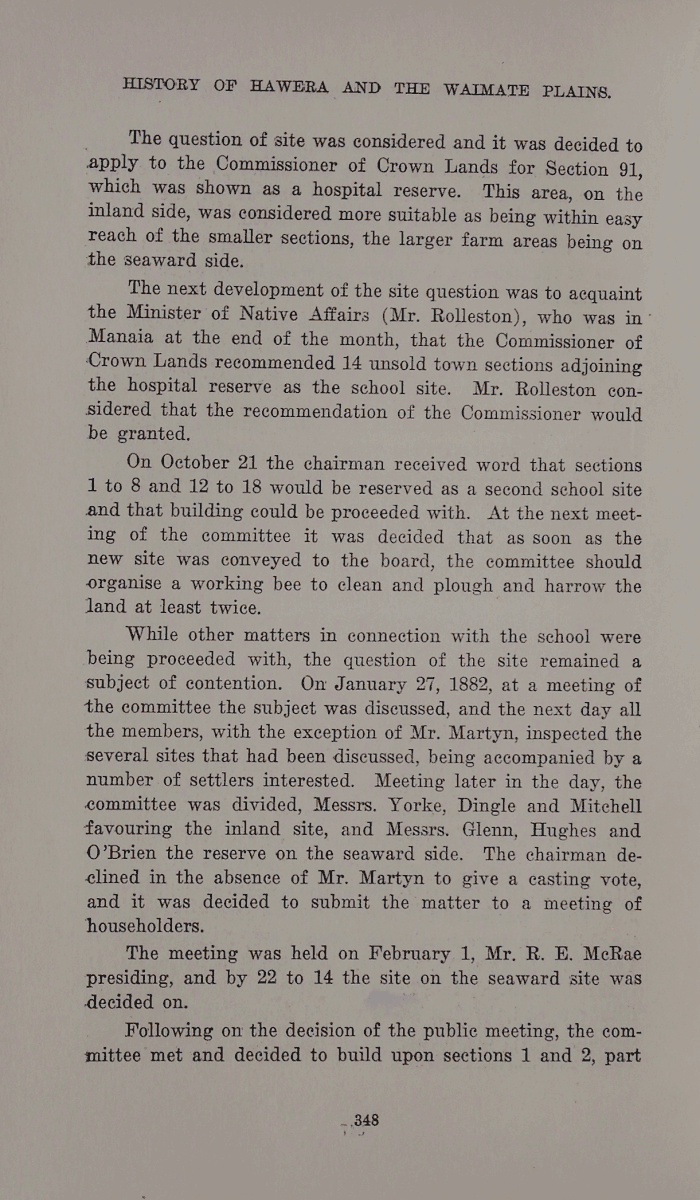 HISTORY OF HAWERA AND THE WAIMATE PLAINS.

The question of site was considered and it was decided to apply to the Commissioner of Crown Lands for Section 91, which was shown as a hospital reserve. This area, on the inland side, was considered more suitable as being within easy reach of the smaller sections, the larger farm areas being on the seaward side.

The next development of the site question was to acquaint the Minister of Native Affairs (Mr. Rolleston), who was in Manaia at the end of the month, that the Commissioner of Crown Lands recommended 14 unsold town sections adjoining the hospital reserve as the school site. Mr. Rolleston considered that the recommendation of the Commissioner would be granted.

On October 21 the chairman received word that sections 1 to 8 and 12 to 18 would be reserved as a second school site and that building could be proceeded with. At the next meeting of the committee it was decided that as soon as the new site was conveyed to the board, the committee should organise a working bee to clean and plough and harrow the land at least twice.

While other matters in connection with the school were being proceeded with, the question of the site remained a subject of contention. On January 27, 1882, at a meeting of the committee the subject was discussed, and the next day all the members, with the exception of Mr. Martyn, inspected the several sites that had been discussed, being accompanied by a number of settlers interested. Meeting later in the day, the committee was divided, Messrs. Yorke, Dingle and Mitchell favouring the inland site, and Messrs. Glenn, Hughes and O'Brien the reserve on the seaward side. The chairman declined in the absence of Mr. Martyn to give a casting vote, and it was decided to submit the matter to a meeting of householders.

The meeting was held on February 1, Mr. R. E. McRae presiding, and by 22 to 14 the site on the seaward site was decided on.

Following on the decision of the public meeting, the committee met and decided to build upon sections 1 and 2, part

348